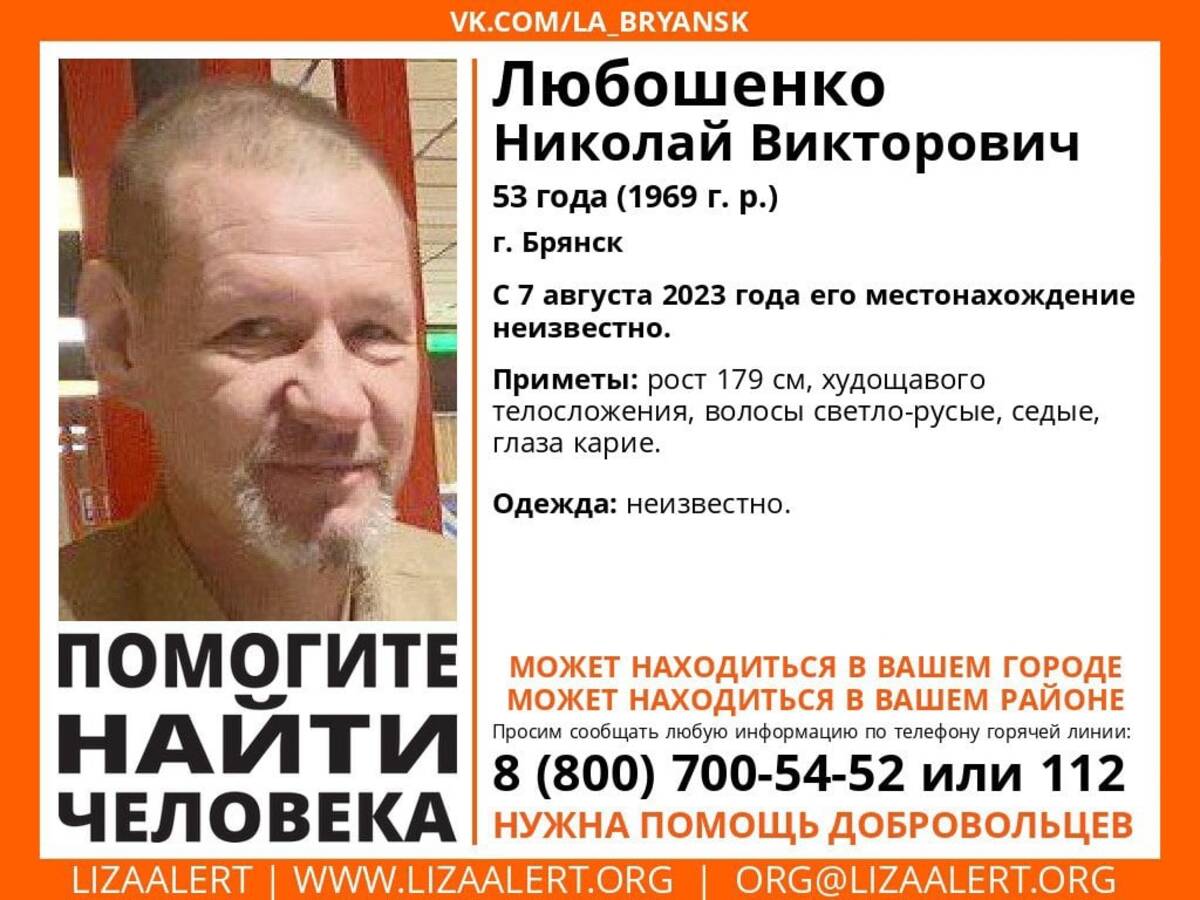 VK.COM/LA_BRYANSK

Любошенко
Николай Викторович

53 года (1969 г. р.)

г. Брянск

С 7 августа 2023 года его местонахождение неизвестно.

Приметы: рост 179 см, худощавого телосложения, волосы светло-русые, седые, глаза карие.

Одежда: неизвестно.

ПОМОГИТЕ НАЙТИ ЧЕЛОВЕКА

МОЖЕТ НАХОДИТЬСЯ В ВАШЕМ ГОРОДЕ
МОЖЕТ НАХОДИТЬСЯ В ВАШЕМ РАЙОНЕ

Просим сообщать любую информацию по телефону горячей линии:

8 (800) 700-54-52 или 112

НУЖНА ПОМОЩЬ ДОБРОВОЛЬЦЕВ

LIZAALERT | WWW.LIZAALERT.ORG | ORG@LIZAALERT.ORG